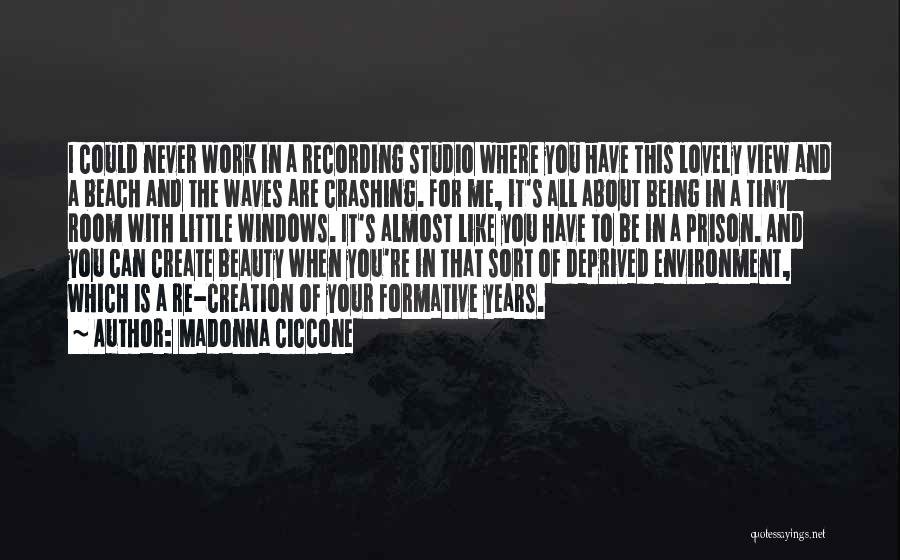 I COULD NEVER WORK IN A RECORDING STUDIO WHERE YOU HAVE THIS LOVELY VIEW AND A BEACH AND THE WAVES ARE CRASHING. FOR ME, IT'S ALL ABOUT BEING IN A TINY ROOM WITH LITTLE WINDOWS. IT'S ALMOST LIKE YOU HAVE TO BE IN A PRISON. AND YOU CAN CREATE BEAUTY WHEN YOU'RE IN THAT SORT OF DEPRIVED ENVIRONMENT, WHICH IS A RE-CREATION OF YOUR FORMATIVE YEARS.

~ AUTHOR: MADONNA CICCONE

quotessayings.net